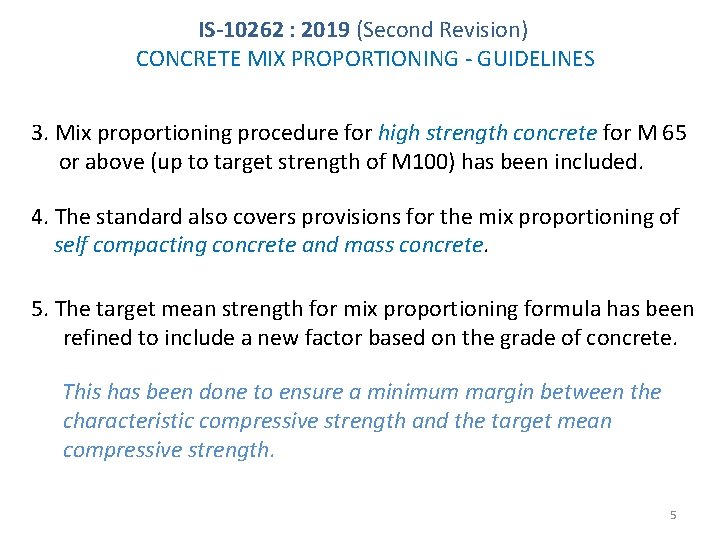 IS-10262 : 2019 (Second Revision)
CONCRETE MIX PROPORTIONING - GUIDELINES

3. Mix proportioning procedure for high strength concrete for M 65 or above (up to target strength of M100) has been included.

4. The standard also covers provisions for the mix proportioning of self compacting concrete and mass concrete.

5. The target mean strength for mix proportioning formula has been refined to include a new factor based on the grade of concrete.

This has been done to ensure a minimum margin between the characteristic compressive strength and the target mean compressive strength.

5